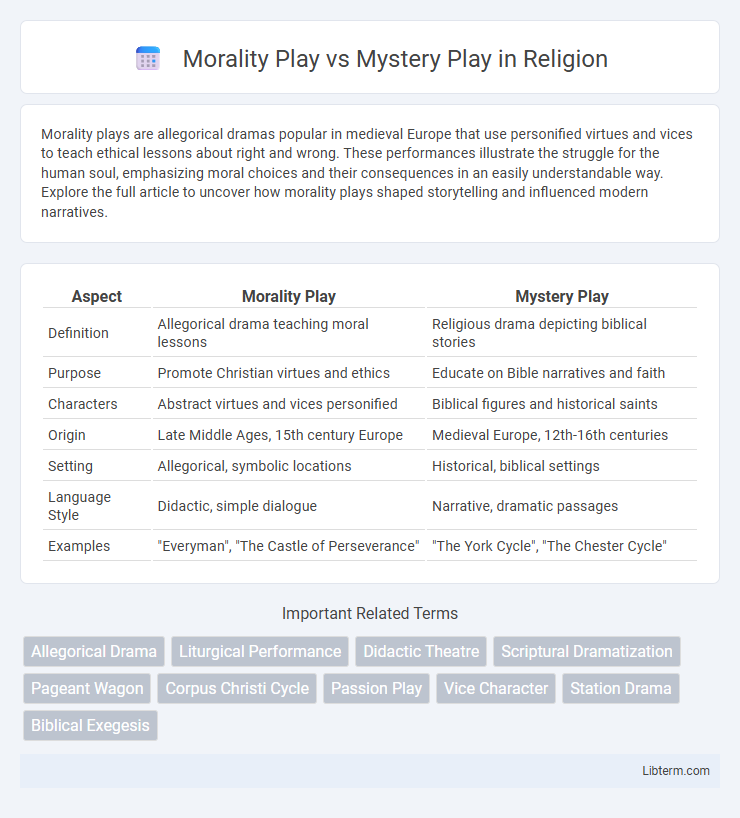 Morality Play vs Mystery Play in Religion

Morality plays are allegorical dramas popular in medieval Europe that use personified virtues and vices to teach ethical lessons about right and wrong. These performances illustrate the struggle for the human soul, emphasizing moral choices and their consequences in an easily understandable way. Explore the full article to uncover how morality plays shaped storytelling and influenced modern narratives.

| Aspect | Morality Play | Mystery Play |
|---|---|---|
| Definition | Allegorical drama teaching moral lessons | Religious drama depicting biblical stories |
| Purpose | Promote Christian virtues and ethics | Educate on Bible narratives and faith |
| Characters | Abstract virtues and vices personified | Biblical figures and historical saints |
| Origin | Late Middle Ages, 15th century Europe | Medieval Europe, 12th-16th centuries |
| Setting | Allegorical, symbolic locations | Historical, biblical settings |
| Language Style | Didactic, simple dialogue | Narrative, dramatic passages |
| Examples | "Everyman", "The Castle of Perseverance" | "The York Cycle", "The Chester Cycle" |

Important Related Terms

Allegorical Drama
Liturgical Performance
Didactic Theatre
Scriptural Dramatization
Pageant Wagon
Corpus Christi Cycle
Passion Play
Vice Character
Station Drama
Biblical Exegesis

Libterm.com